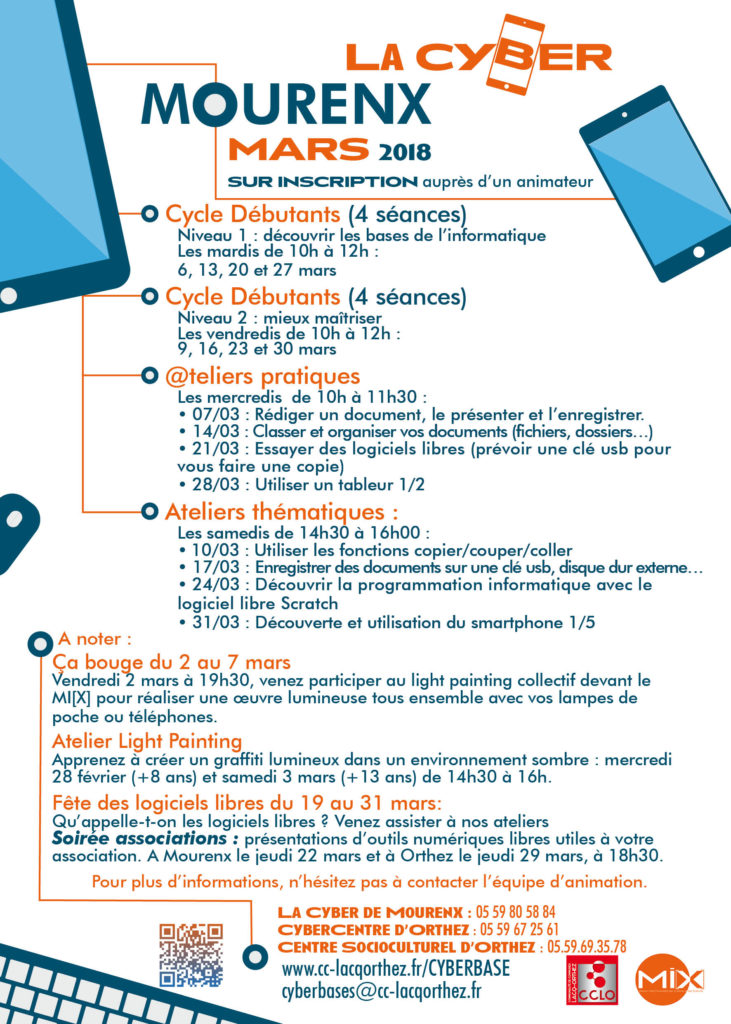 LA CYBER
MOURENX
MARS 2018
SUR INSCRIPTION auprès d'un animateur

Cycle Débutants (4 séances)
Niveau 1 : découvrir les bases de l'informatique
Les mardis de 10h à 12h :
6, 13, 20 et 27 mars

Cycle Débutants (4 séances)
Niveau 2 : mieux maîtriser
Les vendredis de 10h à 12h :
9, 16, 23 et 30 mars

@teliers pratiques
Les mercredis de 10h à 11h30 :
• 07/03 : Rédiger un document, le présenter et l'enregistrer.
• 14/03 : Classer et organiser vos documents (fichiers, dossiers...)
• 21/03 : Essayer des logiciels libres (prévoir une clé usb pour vous faire une copie)
• 28/03 : Utiliser un tableur 1/2

Ateliers thématiques :
Les samedis de 14h30 à 16h00 :
• 10/03 : Utiliser les fonctions copier/couper/coller
• 17/03 : Enregistrer des documents sur une clé usb, disque dur externe...
• 24/03 : Découvrir la programmation informatique avec le logiciel libre Scratch
• 31/03 : Découverte et utilisation du smartphone 1/5

A noter :

Ça bouge du 2 au 7 mars
Vendredi 2 mars à 19h30, venez participer au light painting collectif devant le MI[X] pour réaliser une œuvre lumineuse tous ensemble avec vos lampes de poche ou téléphones.

Atelier Light Painting
Apprenez à créer un graffiti lumineux dans un environnement sombre : mercredi 28 février (+8 ans) et samedi 3 mars (+13 ans) de 14h30 à 16h.

Fête des logiciels libres du 19 au 31 mars:
Qu'appelle-t-on les logiciels libres ? Venez assister à nos ateliers
Soirée associations : présentations d'outils numériques libres utiles à votre association. A Mourenx le jeudi 22 mars et à Orthez le jeudi 29 mars, à 18h30.

Pour plus d'informations, n'hésitez pas à contacter l'équipe d'animation.

LA CYBER DE MOURENX : 05 59 80 58 84
CYBERCENTRE D'ORTHEZ : 05 59 67 25 61
CENTRE SOCIOCULTUREL D'ORTHEZ : 05.59.69.35.78
www.cc-lacqorthez.fr/CYBERBASE
cyberbases@cc-lacqorthez.fr

CCLO
MIX